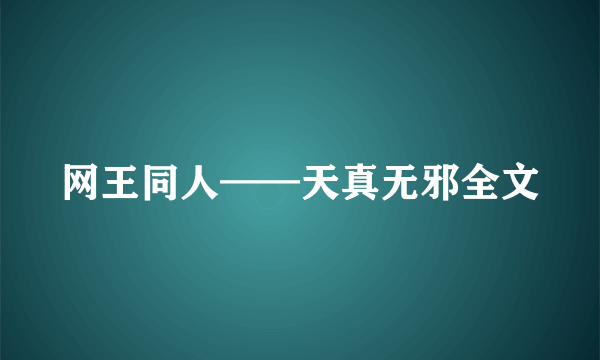 网王同人——天真无邪全文